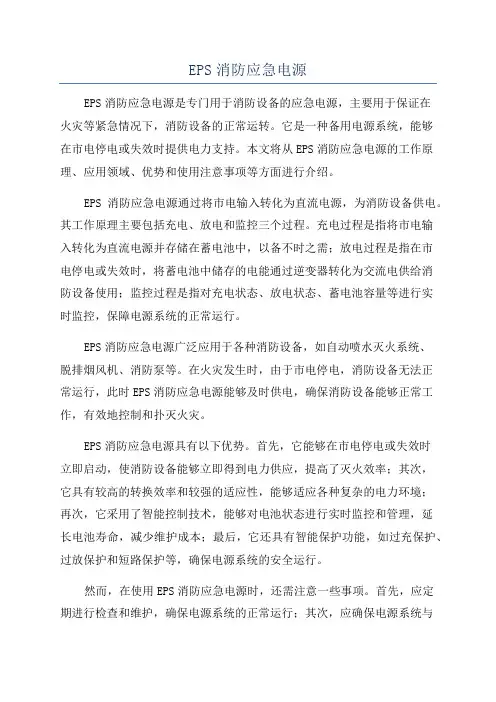 EPS 消防应急电源

EPS 消防应急电源是专门用于消防设备的应急电源，主要用于保证在火灾等紧急情况下，消防设备的正常运转。它是一种备用电源系统，能够在市电停电或失效时提供电力支持。本文将从 EPS 消防应急电源的工作原理、应用领域、优势和使用注意事项等方面进行介绍。

EPS 消防应急电源通过将市电输入转化为直流电源，为消防设备供电。其工作原理主要包括充电、放电和监控三个过程。充电过程是指将市电输入转化为直流电源并存储在蓄电池中，以备不时之需；放电过程是指在市电停电或失效时，将蓄电池中储存的电能通过逆变器转化为交流电供给消防设备使用；监控过程是指对充电状态、放电状态、蓄电池容量等进行实时监控，保障电源系统的正常运行。

EPS 消防应急电源广泛应用于各种消防设备，如自动喷水灭火系统、脱排烟风机、消防泵等。在火灾发生时，由于市电停电，消防设备无法正常运行，此时 EPS 消防应急电源能够及时供电，确保消防设备能够正常工作，有效地控制和扑灭火灾。

EPS 消防应急电源具有以下优势。首先，它能够在市电停电或失效时立即启动，使消防设备能够立即得到电力供应，提高了灭火效率；其次，它具有较高的转换效率和较强的适应性，能够适应各种复杂的电力环境；再次，它采用了智能控制技术，能够对电池状态进行实时监控和管理，延长电池寿命，减少维护成本；最后，它还具有智能保护功能，如过充保护、过放保护和短路保护等，确保电源系统的安全运行。

然而，在使用 EPS 消防应急电源时，还需注意一些事项。首先，应定期进行检查和维护，确保电源系统的正常运行；其次，应确保电源系统与